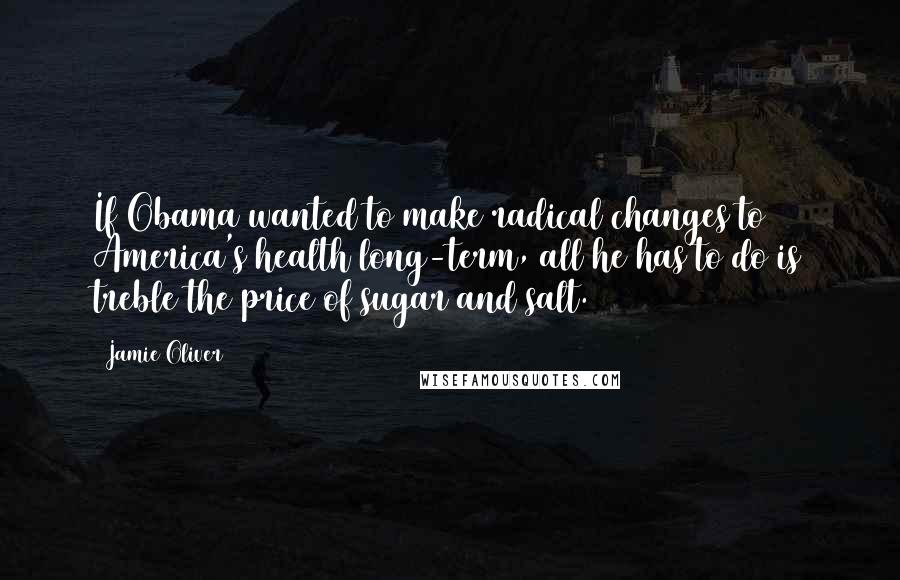 If Obama wanted to make radical changes to America's health long-term, all he has to do is treble the price of sugar and salt.

Jamie Oliver

WISEFAMOUSQUOTES.COM